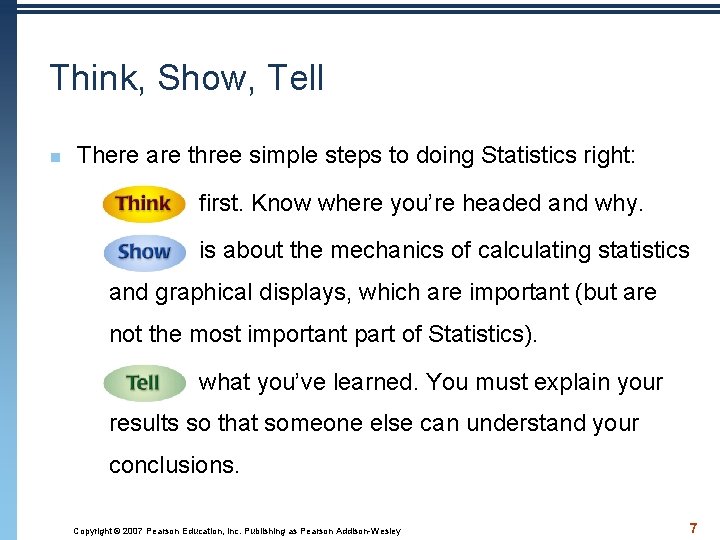 Think, Show, Tell

There are three simple steps to doing Statistics right:

Think first. Know where you're headed and why.

Show is about the mechanics of calculating statistics and graphical displays, which are important (but are not the most important part of Statistics).

Tell what you've learned. You must explain your results so that someone else can understand your conclusions.

Copyright © 2007 Pearson Education, Inc. Publishing as Pearson Addison-Wesley

7